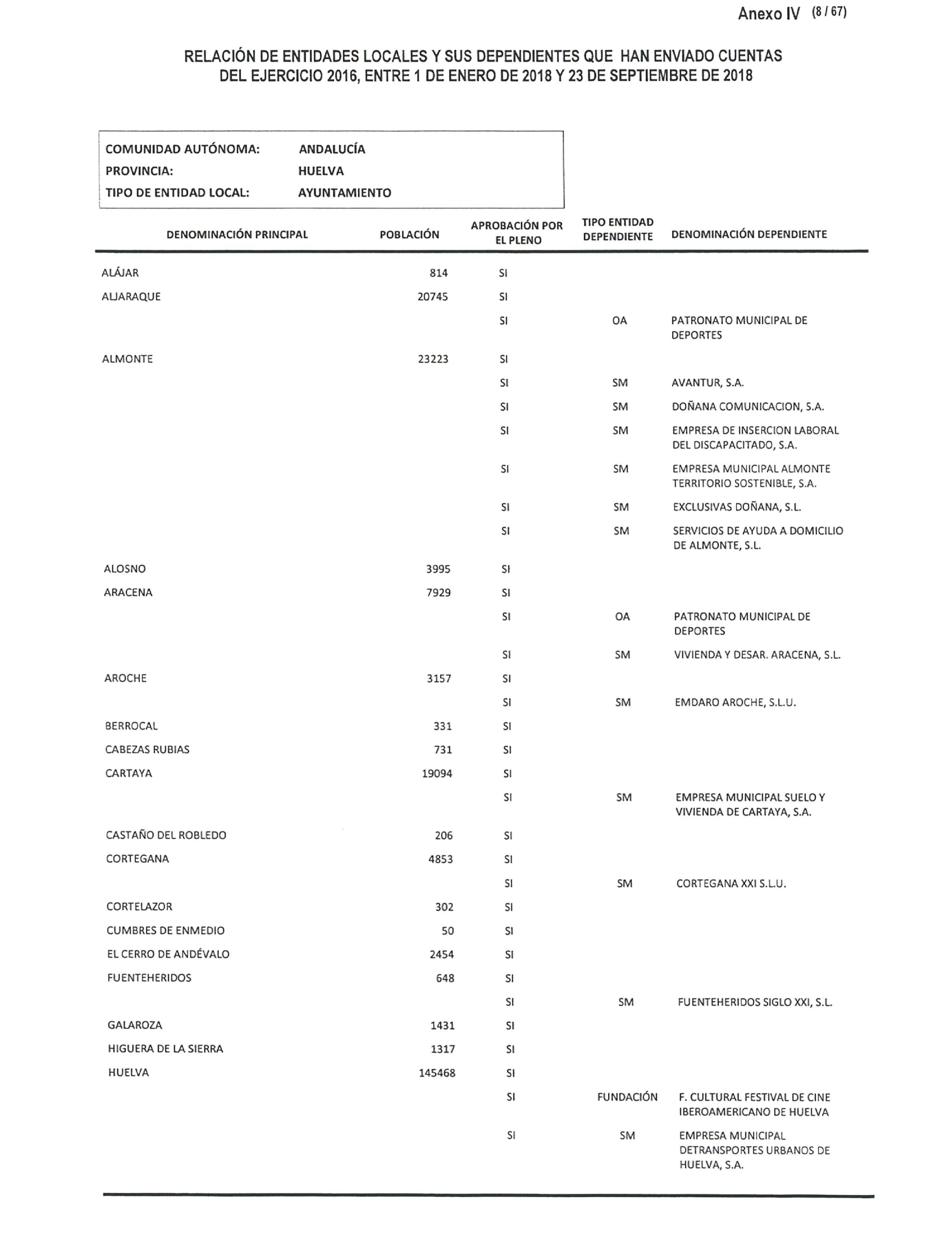 Anexo IV (8 / 67)

RELACIÓN DE ENTIDADES LOCALES Y SUS DEPENDIENTES QUE HAN ENVIADO CUENTAS DEL EJERCICIO 2016, ENTRE 1 DE ENERO DE 2018 Y 23 DE SEPTIEMBRE DE 2018

COMUNIDAD AUTÓNOMA: ANDALUCÍA
PROVINCIA: HUELVA
TIPO DE ENTIDAD LOCAL: AYUNTAMIENTO

| DENOMINACIÓN PRINCIPAL | POBLACIÓN | APROBACIÓN POR EL PLENO | TIPO ENTIDAD DEPENDIENTE | DENOMINACIÓN DEPENDIENTE |
|---|---|---|---|---|
| ALÁJAR | 814 | SI | | |
| ALJARAQUE | 20745 | SI | | |
| | | SI | OA | PATRONATO MUNICIPAL DE DEPORTES |
| ALMONTE | 23223 | SI | | |
| | | SI | SM | AVANTUR, S.A. |
| | | SI | SM | DOÑANA COMUNICACION, S.A. |
| | | SI | SM | EMPRESA DE INSERCION LABORAL DEL DISCAPACITADO, S.A. |
| | | SI | SM | EMPRESA MUNICIPAL ALMONTE TERRITORIO SOSTENIBLE, S.A. |
| | | SI | SM | EXCLUSIVAS DOÑANA, S.L. |
| | | SI | SM | SERVICIOS DE AYUDA A DOMICILIO DE ALMONTE, S.L. |
| ALOSNO | 3995 | SI | | |
| ARACENA | 7929 | SI | | |
| | | SI | OA | PATRONATO MUNICIPAL DE DEPORTES |
| | | SI | SM | VIVIENDA Y DESAR. ARACENA, S.L. |
| AROCHE | 3157 | SI | | |
| | | SI | SM | EMDARO AROCHE, S.L.U. |
| BERROCAL | 331 | SI | | |
| CABEZAS RUBIAS | 731 | SI | | |
| CARTAYA | 19094 | SI | | |
| | | SI | SM | EMPRESA MUNICIPAL SUELO Y VIVIENDA DE CARTAYA, S.A. |
| CASTAÑO DEL ROBLEDO | 206 | SI | | |
| CORTEGANA | 4853 | SI | | |
| | | SI | SM | CORTEGANA XXI S.L.U. |
| CORTELAZOR | 302 | SI | | |
| CUMBRES DE ENMEDIO | 50 | SI | | |
| EL CERRO DE ANDÉVALO | 2454 | SI | | |
| FUENTEHERIDOS | 648 | SI | | |
| | | SI | SM | FUENTEHERIDOS SIGLO XXI, S.L. |
| GALAROZA | 1431 | SI | | |
| HIGUERA DE LA SIERRA | 1317 | SI | | |
| HUELVA | 145468 | SI | | |
| | | SI | FUNDACIÓN | F. CULTURAL FESTIVAL DE CINE IBEROAMERICANO DE HUELVA |
| | | SI | SM | EMPRESA MUNICIPAL DETRANSPORTES URBANOS DE HUELVA, S.A. |